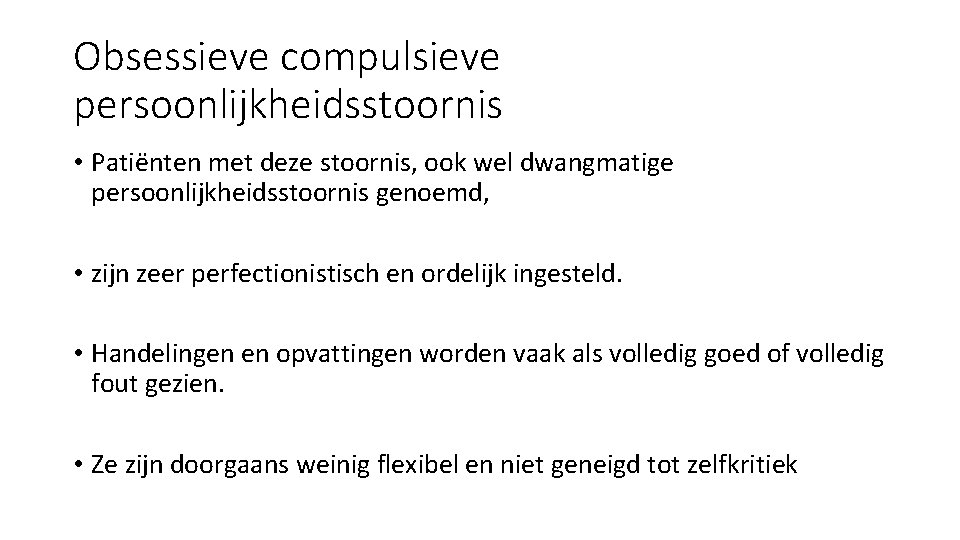 Obsessieve compulsieve persoonlijkheidsstoornis

• Patiënten met deze stoornis, ook wel dwangmatige persoonlijkheidsstoornis genoemd,

• zijn zeer perfectionistisch en ordelijk ingesteld.

• Handelingen en opvattingen worden vaak als volledig goed of volledig fout gezien.

• Ze zijn doorgaans weinig flexibel en niet geneigd tot zelfkritiek